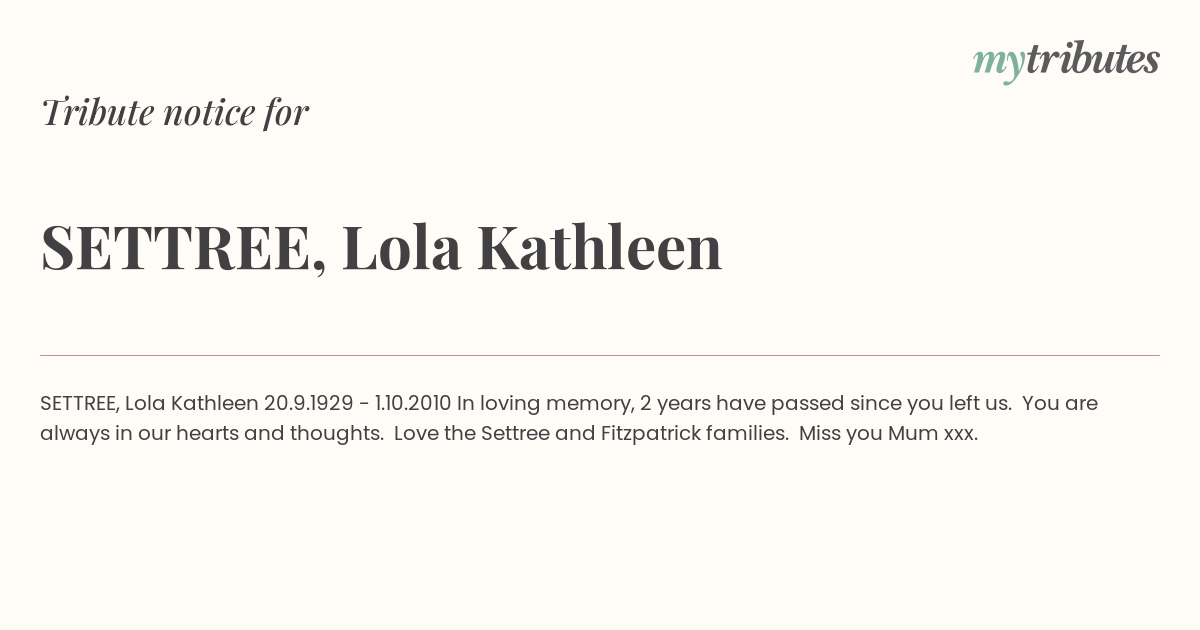 mytributes

Tribute notice for

SETTREE, Lola Kathleen

SETTREE, Lola Kathleen 20.9.1929 - 1.10.2010 In loving memory, 2 years have passed since you left us. You are always in our hearts and thoughts. Love the Settree and Fitzpatrick families. Miss you Mum xxx.